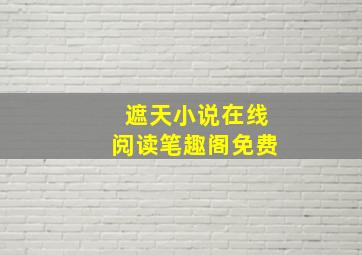 遮天小说在线
阅读笔趣阁免费